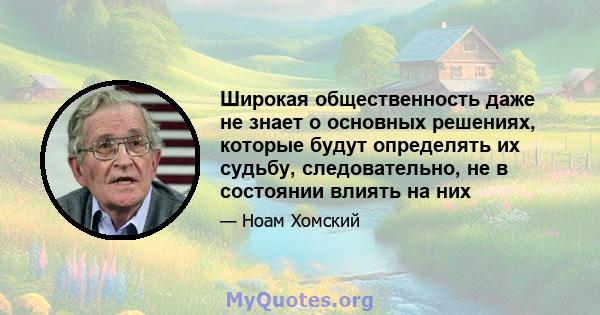 Широкая общественность даже не знает о основных решениях, которые будут определять их судьбу, следовательно, не в состоянии влиять на них

— Ноам Хомский

MyQuotes.org